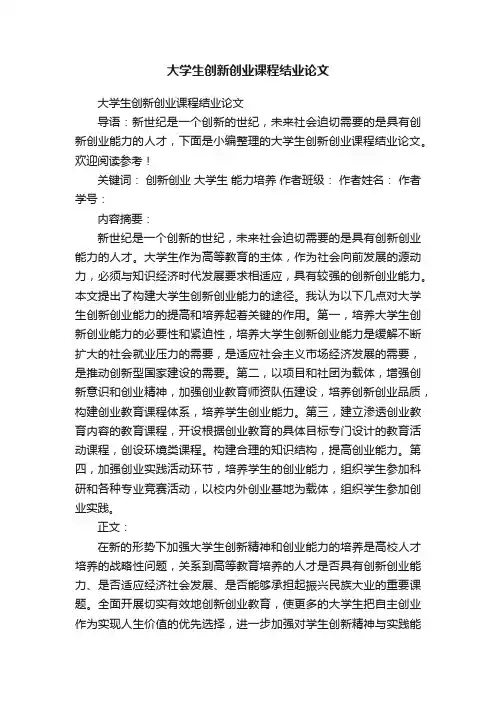 大学生创新创业课程结业论文

大学生创新创业课程结业论文

导语：新世纪是一个创新的世纪，未来社会迫切需要的是具有创新创业能力的人才，下面是小编整理的大学生创新创业课程结业论文。欢迎阅读参考！

关键词： 创新创业 大学生 能力培养 作者班级： 作者姓名： 作者学号：

内容摘要：

新世纪是一个创新的世纪，未来社会迫切需要的是具有创新创业能力的人才。大学生作为高等教育的主体，作为社会向前发展的源动力，必须与知识经济时代发展要求相适应，具有较强的创新创业能力。本文提出了构建大学生创新创业能力的途径。我认为以下几点对大学生创新创业能力的提高和培养起着关键的作用。第一，培养大学生创新创业能力的必要性和紧迫性，培养大学生创新创业能力是缓解不断扩大的社会就业压力的需要，是适应社会主义市场经济发展的需要，是推动创新型国家建设的需要。第二，以项目和社团为载体，增强创新意识和创业精神，加强创业教育师资队伍建设，培养创新创业品质，构建创业教育课程体系，培养学生创业能力。第三，建立渗透创业教育内容的教育课程，开设根据创业教育的具体目标专门设计的教育活动课程，创设环境类课程。构建合理的知识结构，提高创业能力。第四，加强创业实践活动环节，培养学生的创业能力，组织学生参加科研和各种专业竞赛活动，以校内外创业基地为载体，组织学生参加创业实践。

正文：

在新的形势下加强大学生创新精神和创业能力的培养是高校人才培养的战略性问题，关系到高等教育培养的人才是否具有创新创业能力、是否适应经济社会发展、是否能够承担起振兴民族大业的重要课题。全面开展切实有效地创新创业教育，使更多的大学生把自主创业作为实现人生价值的优先选择，进一步加强对学生创新精神与实践能